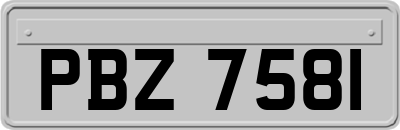 PBZ 7581